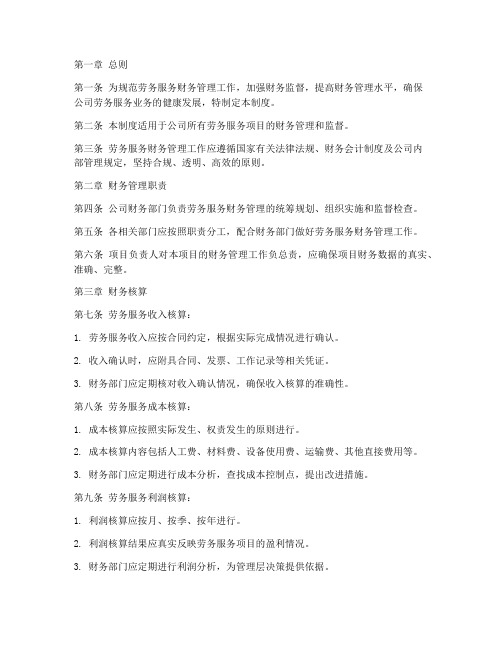 第一章 总则

第一条 为规范劳务服务财务管理工作，加强财务监督，提高财务管理水平，确保公司劳务服务业务的健康发展，特制定本制度。

第二条 本制度适用于公司所有劳务服务项目的财务管理和监督。

第三条 劳务服务财务管理工作应遵循国家有关法律法规、财务会计制度及公司内部管理规定，坚持合规、透明、高效的原则。

第二章 财务管理职责

第四条 公司财务部门负责劳务服务财务管理的统筹规划、组织实施和监督检查。

第五条 各相关部门应按照职责分工，配合财务部门做好劳务服务财务管理工作。

第六条 项目负责人对本项目的财务管理工作负总责，应确保项目财务数据的真实、准确、完整。

第三章 财务核算

第七条 劳务服务收入核算：

1. 劳务服务收入应按合同约定，根据实际完成情况进行确认。

2. 收入确认时，应附具合同、发票、工作记录等相关凭证。

3. 财务部门应定期核对收入确认情况，确保收入核算的准确性。

第八条 劳务服务成本核算：

1. 成本核算应按照实际发生、权责发生的原则进行。

2. 成本核算内容包括人工费、材料费、设备使用费、运输费、其他直接费用等。

3. 财务部门应定期进行成本分析，查找成本控制点，提出改进措施。

第九条 劳务服务利润核算：

1. 利润核算应按月、按季、按年进行。

2. 利润核算结果应真实反映劳务服务项目的盈利情况。

3. 财务部门应定期进行利润分析，为管理层决策提供依据。